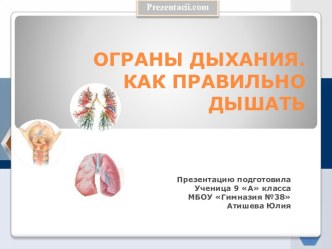 Prezentacii.com

ОГРАНЫ ДЫХАНИЯ. КАК ПРАВИЛЬНО ДЫШАТЬ

Презентацию подготовила
Ученица 9 «А» класса
МБОУ «Гимназия №38»
Атишева Юлия